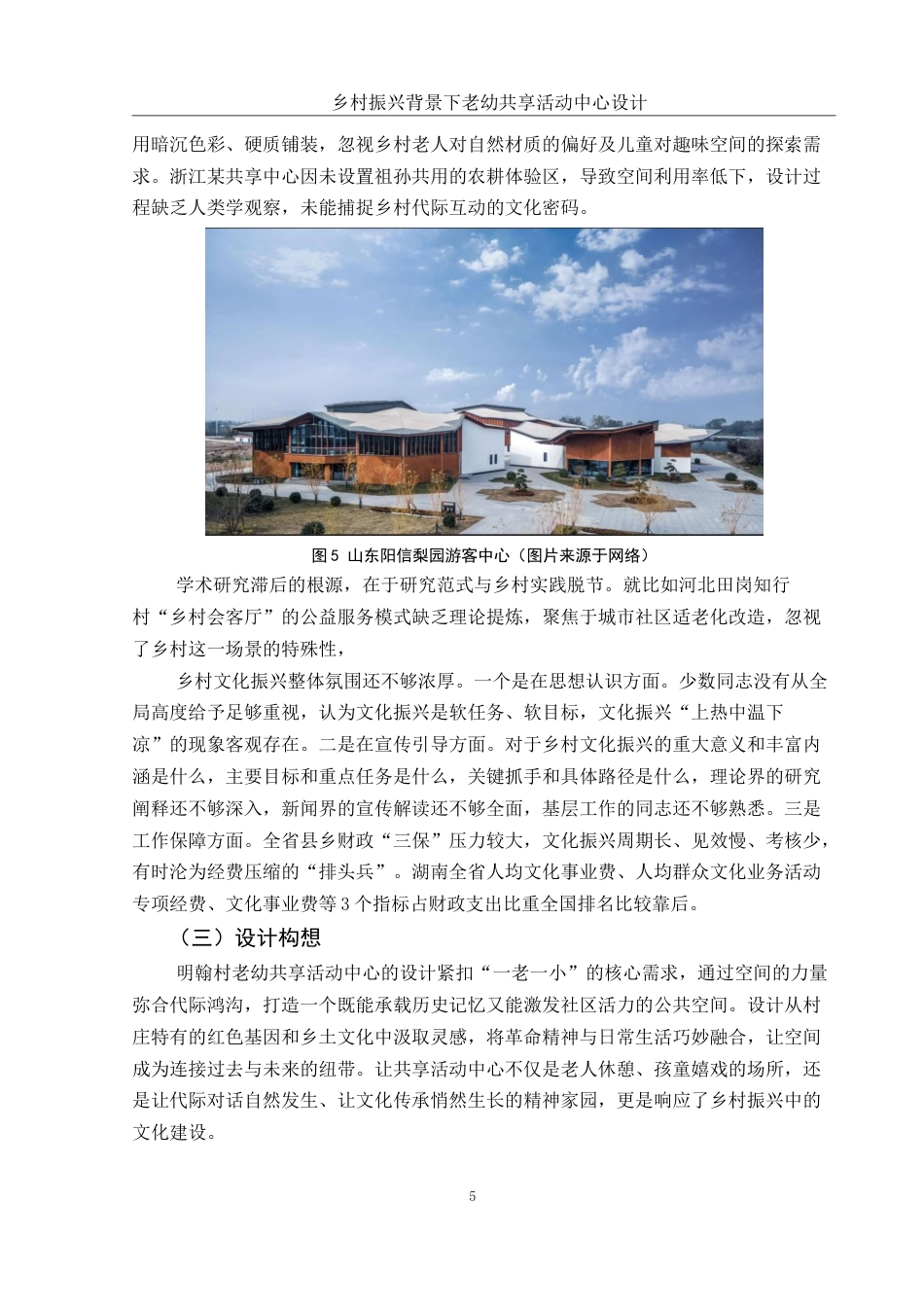 乡村振兴背景下老幼共享活动中心设计

用暗沉色彩、硬质铺装，忽视乡村老人对自然材质的偏好及儿童对趣味空间的探索需求。浙江某共享中心因未设置祖孙共用的农耕体验区，导致空间利用率低下，设计过程缺乏人类学观察，未能捕捉乡村代际互动的文化密码。

图5 山东阳信梨园游客中心（图片来源于网络）

学术研究滞后的根源，在于研究范式与乡村实践脱节。就比如河北田岗知行村“乡村会客厅”的公益服务模式缺乏理论提炼，聚焦于城市社区适老化改造，忽视了乡村这一场景的特殊性，

乡村文化振兴整体氛围还不够浓厚。一个是在思想认识方面。少数同志没有从全局高度给予足够重视，认为文化振兴是软任务、软目标，文化振兴“上热中温下凉”的现象客观存在。二是在宣传引导方面。对于乡村文化振兴的重大意义和丰富内涵是什么，主要目标和重点任务是什么，关键抓手和具体路径是什么，理论界的研究阐释还不够深入，新闻界的宣传解读还不够全面，基层工作的同志还不够熟悉。三是工作保障方面。全省县乡财政“三保”压力较大，文化振兴周期长、见效慢、考核少，有时沦为经费压缩的“排头兵”。湖南全省人均文化事业费、人均群众文化业务活动专项经费、文化事业费等3个指标占财政支出比重全国排名比较靠后。

（三）设计构想

明翰村老幼共享活动中心的设计紧扣“一老一小”的核心需求，通过空间的力量弥合代际鸿沟，打造一个既能承载历史记忆又能激发社区活力的公共空间。设计从村庄特有的红色基因和乡土文化中汲取灵感，将革命精神与日常生活巧妙融合，让空间成为连接过去与未来的纽带。让共享活动中心不仅是老人休憩、孩童嬉戏的场所，还是让代际对话自然发生、让文化传承悄然生长的精神家园，更是响应了乡村振兴中的文化建设。

5